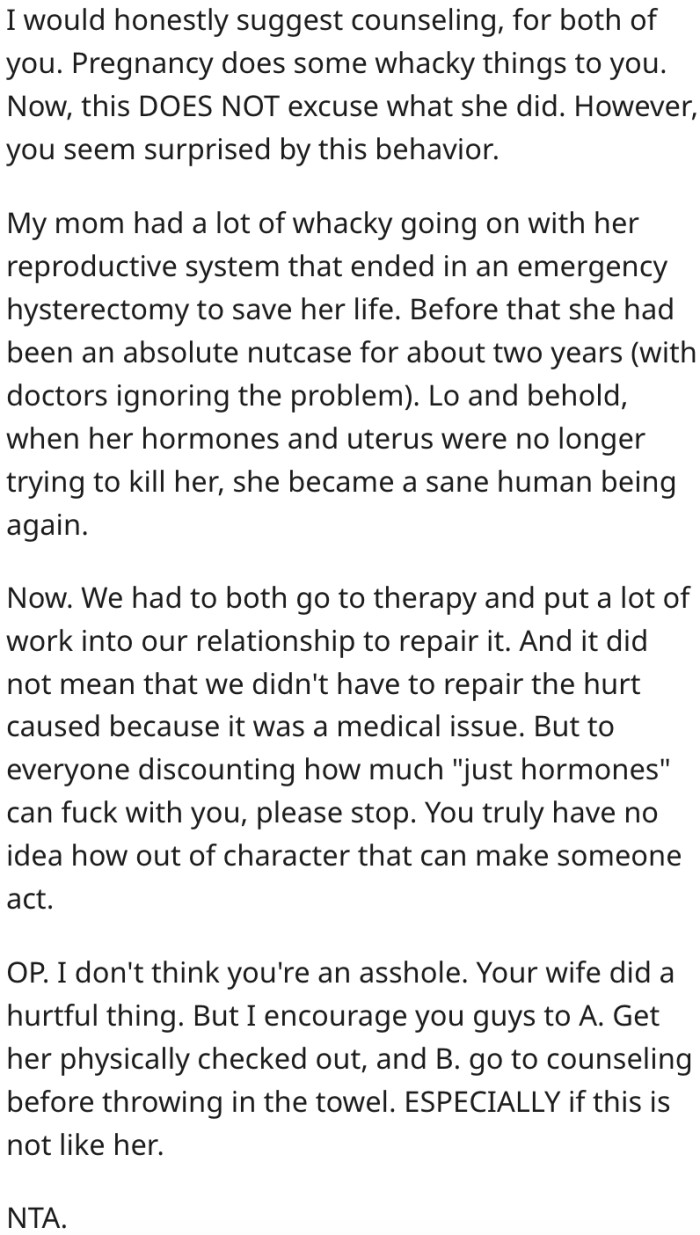 I would honestly suggest counseling, for both of you. Pregnancy does some whacky things to you. Now, this DOES NOT excuse what she did. However, you seem surprised by this behavior.

My mom had a lot of whacky going on with her reproductive system that ended in an emergency hysterectomy to save her life. Before that she had been an absolute nutcase for about two years (with doctors ignoring the problem). Lo and behold, when her hormones and uterus were no longer trying to kill her, she became a sane human being again.

Now. We had to both go to therapy and put a lot of work into our relationship to repair it. And it did not mean that we didn't have to repair the hurt caused because it was a medical issue. But to everyone discounting how much "just hormones" can fuck with you, please stop. You truly have no idea how out of character that can make someone act.

OP. I don't think you're an asshole. Your wife did a hurtful thing. But I encourage you guys to A. Get her physically checked out, and B. go to counseling before throwing in the towel. ESPECIALLY if this is not like her.

NTA.